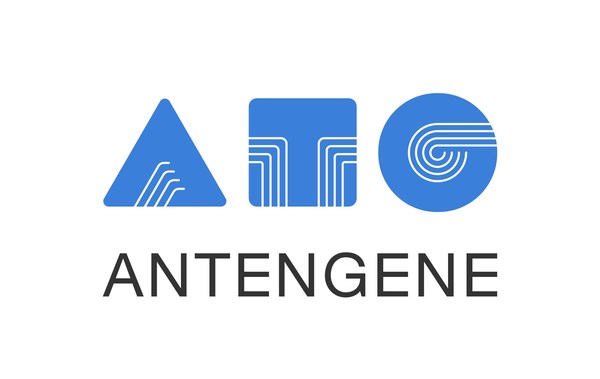 ATG
ANTENGENE